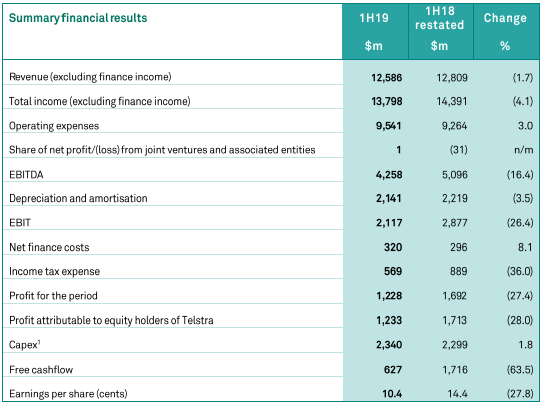 | Summary financial results | 1H19 $m | 1H18 restated $m | Change % |
|---|---|---|---|
| Revenue (excluding finance income) | 12,586 | 12,809 | (1.7) |
| Total income (excluding finance income) | 13,798 | 14,391 | (4.1) |
| Operating expenses | 9,541 | 9,264 | 3.0 |
| Share of net profit/(loss) from joint ventures and associated entities | 1 | (31) | n/m |
| EBITDA | 4,258 | 5,096 | (16.4) |
| Depreciation and amortisation | 2,141 | 2,219 | (3.5) |
| EBIT | 2,117 | 2,877 | (26.4) |
| Net finance costs | 320 | 296 | 8.1 |
| Income tax expense | 569 | 889 | (36.0) |
| Profit for the period | 1,228 | 1,692 | (27.4) |
| Profit attributable to equity holders of Telstra | 1,233 | 1,713 | (28.0) |
| Capex$^1$ | 2,340 | 2,299 | 1.8 |
| Free cashflow | 627 | 1,716 | (63.5) |
| Earnings per share (cents) | 10.4 | 14.4 | (27.8) |